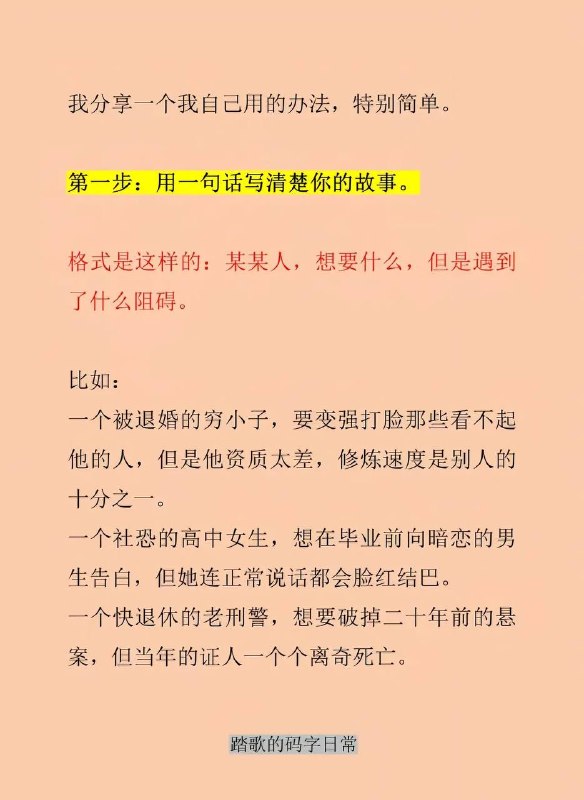 我分享一个我自己用的办法，特别简单。

第一步：用一句话写清楚你的故事。

格式是这样的：某某人，想要什么，但是遇到了什么阻碍。

比如：
一个被退婚的穷小子，要变强打脸那些看不起他的人，但是他资质太差，修炼速度是别人的十分之一。
一个社恐的高中女生，想在毕业前向暗恋的男生告白，但她连正常说话都会脸红结巴。
一个快退休的老刑警，想要破掉二十年前的悬案，但当年的证人一个个离奇死亡。

踏歌的码字日常